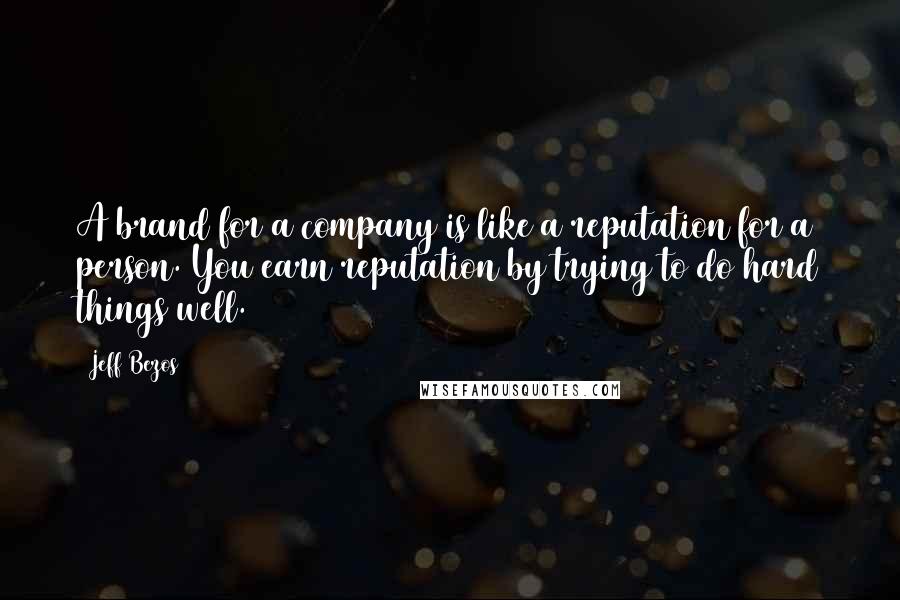 A brand for a company is like a reputation for a person. You earn reputation by trying to do hard things well.

Jeff Bezos

WISEFAMOUSQUOTES.COM